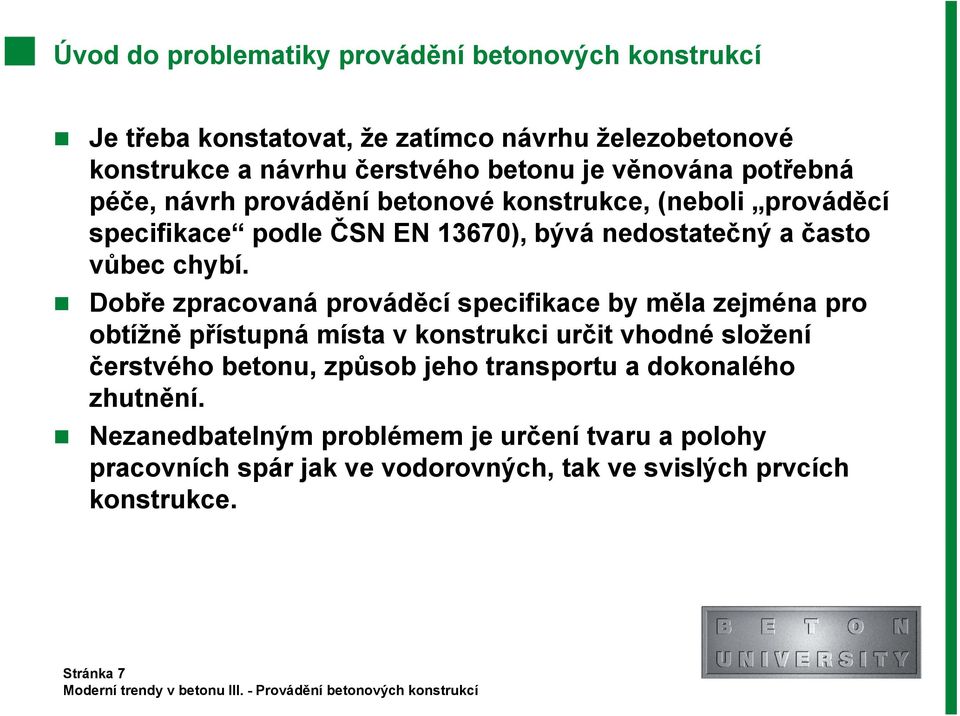 Úvod do problematiky provádění betonových konstrukcí

Je třeba konstatovat, že zatímco návrhu železobetonové konstrukce a návrhu čerstvého betonu je věnována potřebná péče, návrh provádění betonové konstrukce, (neboli „prováděcí specifikace“ podle ČSN EN 13670), bývá nedostatečný a často vůbec chybí.

Dobře zpracovaná prováděcí specifikace by měla zejména pro obtížně přístupná místa v konstrukci určit vhodné složení čerstvého betonu, způsob jeho transportu a dokonalého zhutnění.

Nezanedbatelným problémem je určení tvaru a polohy pracovních spár jak ve vodorovných, tak ve svislých prvcích konstrukce.

BETON UNIVERSITY

Stránka 7
Moderní trendy v betonu III. - Provádění betonových konstrukcí